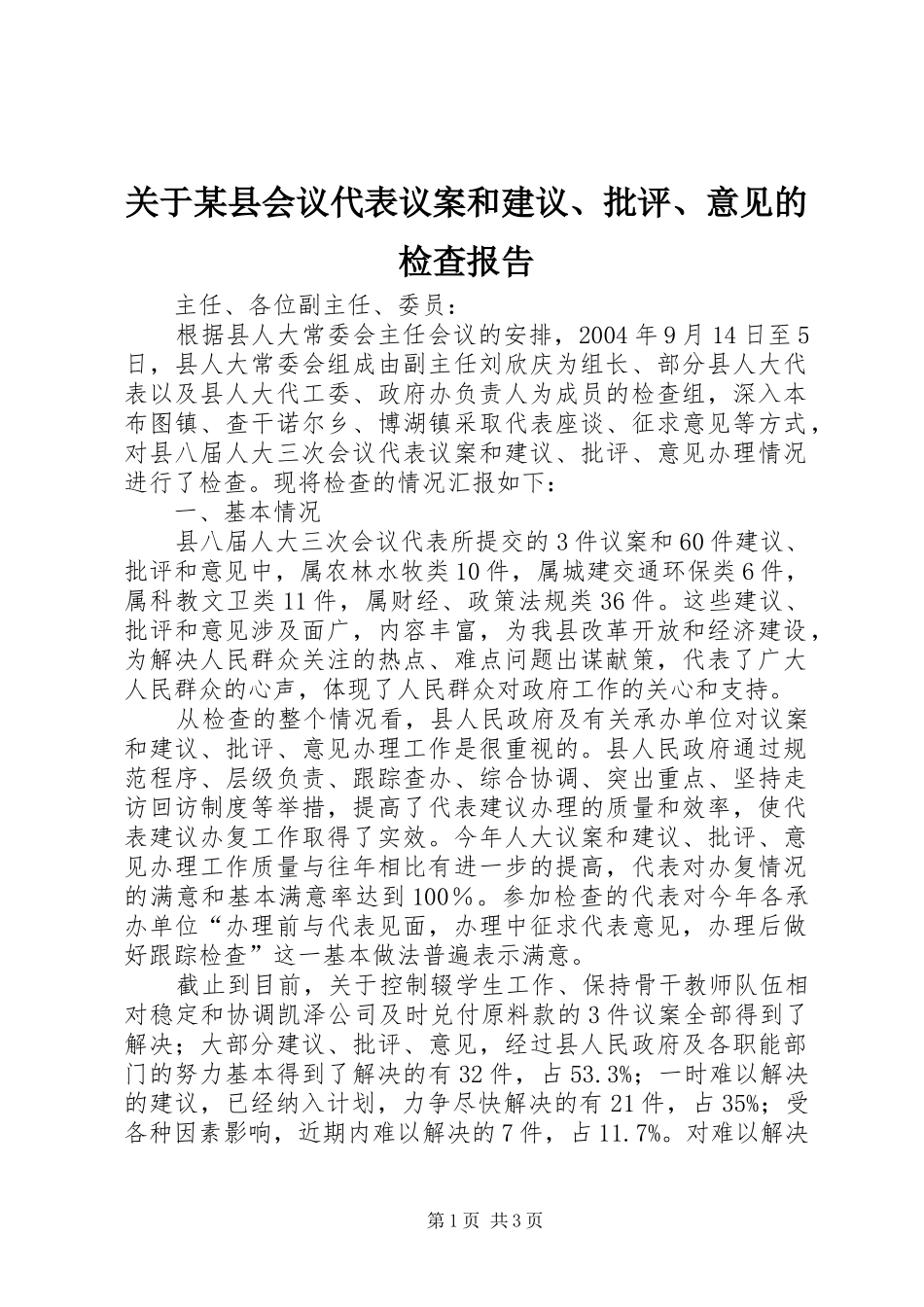 关于某县会议代表议案和建议、批评、意见的检查报告

主任、各位副主任、委员：

根据县人大常委会主任会议的安排，2004年9月14日至5日，县人大常委会组成由副主任刘欣庆为组长、部分县人大代表以及县人大代工委、政府办负责人为成员的检查组，深入本布图镇、查干诺尔乡、博湖镇采取代表座谈、征求意见等方式，对县八届人大三次会议代表议案和建议、批评、意见办理情况进行了检查。现将检查的情况汇报如下：

一、基本情况

县八届人大三次会议代表所提交的3件议案和60件建议、批评和意见中，属农林水牧类10件，属城建交通环保类6件，属科教文卫类11件，属财经、政策法规类36件。这些建议、批评和意见涉及面广，内容丰富，为我县改革开放和经济建设，为解决人民群众关注的热点、难点问题出谋献策，代表了广大人民群众的心声，体现了人民群众对政府工作的关心和支持。

从检查的整个情况看，县人民政府及有关承办单位对议案和建议、批评、意见办理工作是很重视的。县人民政府通过规范程序、层级负责、跟踪查办、综合协调、突出重点、坚持走访回访制度等举措，提高了代表建议办理的质量和效率，使代表建议办复工作取得了实效。今年人大议案和建议、批评、意见办理工作质量与往年相比有进一步的提高，代表对办复情况的满意和基本满意率达到100%。参加检查的代表对今年各承办单位“办理前与代表见面，办理中征求代表意见，办理后做好跟踪检查”这一基本做法普遍表示满意。

截止到目前，关于控制辍学生工作、保持骨干教师队伍相对稳定和协调凯泽公司及时兑付原料款的3件议案全部得到了解决；大部分建议、批评、意见，经过县人民政府及各职能部门的努力基本得到了解决的有32件，占53.3%；一时难以解决的建议，已经纳入计划，力争尽快解决的有21件，占35%；受各种因素影响，近期内难以解决的7件，占11.7%。对难以解决

第1页 共3页